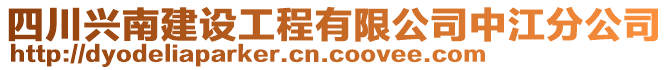 四川兴南建设工程有限公司中江分公司
http://dyodeliaparker.cn.coovee.com